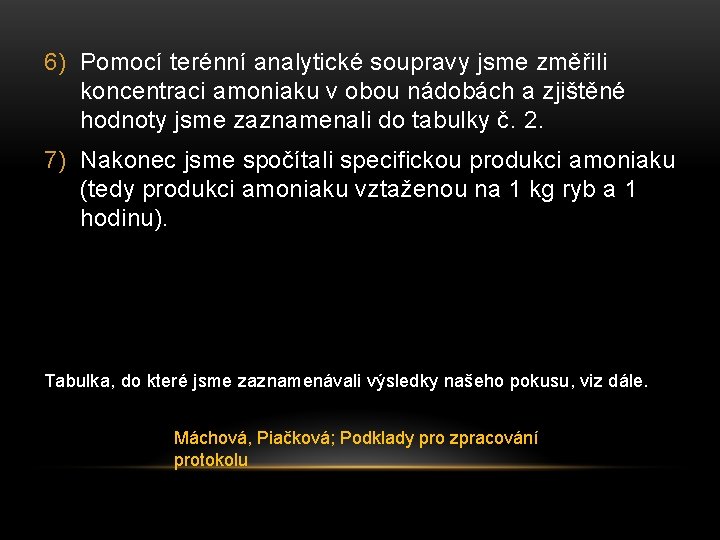 6) Pomocí terénní analytické soupravy jsme změřili koncentraci amoniaku v obou nádobách a zjištěné hodnoty jsme zaznamenali do tabulky č. 2.

7) Nakonec jsme spočítali specifickou produkci amoniaku (tedy produkci amoniaku vztaženou na 1 kg ryb a 1 hodinu).

Tabulka, do které jsme zaznamenávali výsledky našeho pokusu, viz dále.

Máchová, Piačková; Podklady pro zpracování protokolu